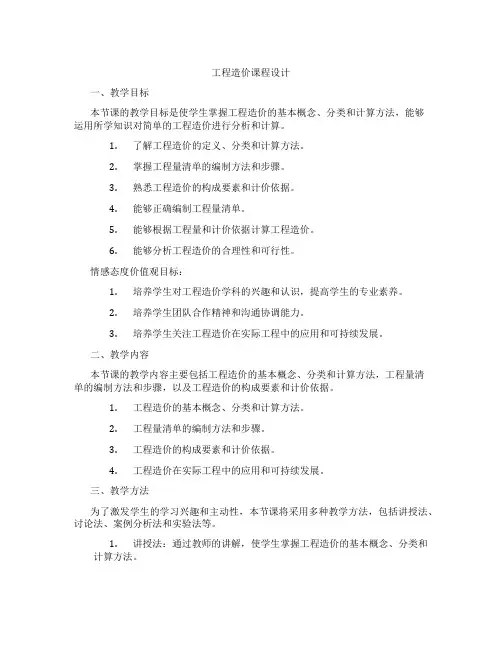 工程造价课程设计

一、教学目标

本节课的教学目标是使学生掌握工程造价的基本概念、分类和计算方法，能够运用所学知识对简单的工程造价进行分析和计算。

1. 了解工程造价的定义、分类和计算方法。

2. 掌握工程量清单的编制方法和步骤。

3. 熟悉工程造价的构成要素和计价依据。

4. 能够正确编制工程量清单。

5. 能够根据工程量和计价依据计算工程造价。

6. 能够分析工程造价的合理性和可行性。

情感态度价值观目标：

1. 培养学生对工程造价学科的兴趣和认识，提高学生的专业素养。

2. 培养学生团队合作精神和沟通协调能力。

3. 培养学生关注工程造价在实际工程中的应用和可持续发展。

二、教学内容

本节课的教学内容主要包括工程造价的基本概念、分类和计算方法，工程量清单的编制方法和步骤，以及工程造价的构成要素和计价依据。

1. 工程造价的基本概念、分类和计算方法。

2. 工程量清单的编制方法和步骤。

3. 工程造价的构成要素和计价依据。

4. 工程造价在实际工程中的应用和可持续发展。

三、教学方法

为了激发学生的学习兴趣和主动性，本节课将采用多种教学方法，包括讲授法、讨论法、案例分析法和实验法等。

1. 讲授法：通过教师的讲解，使学生掌握工程造价的基本概念、分类和计算方法。